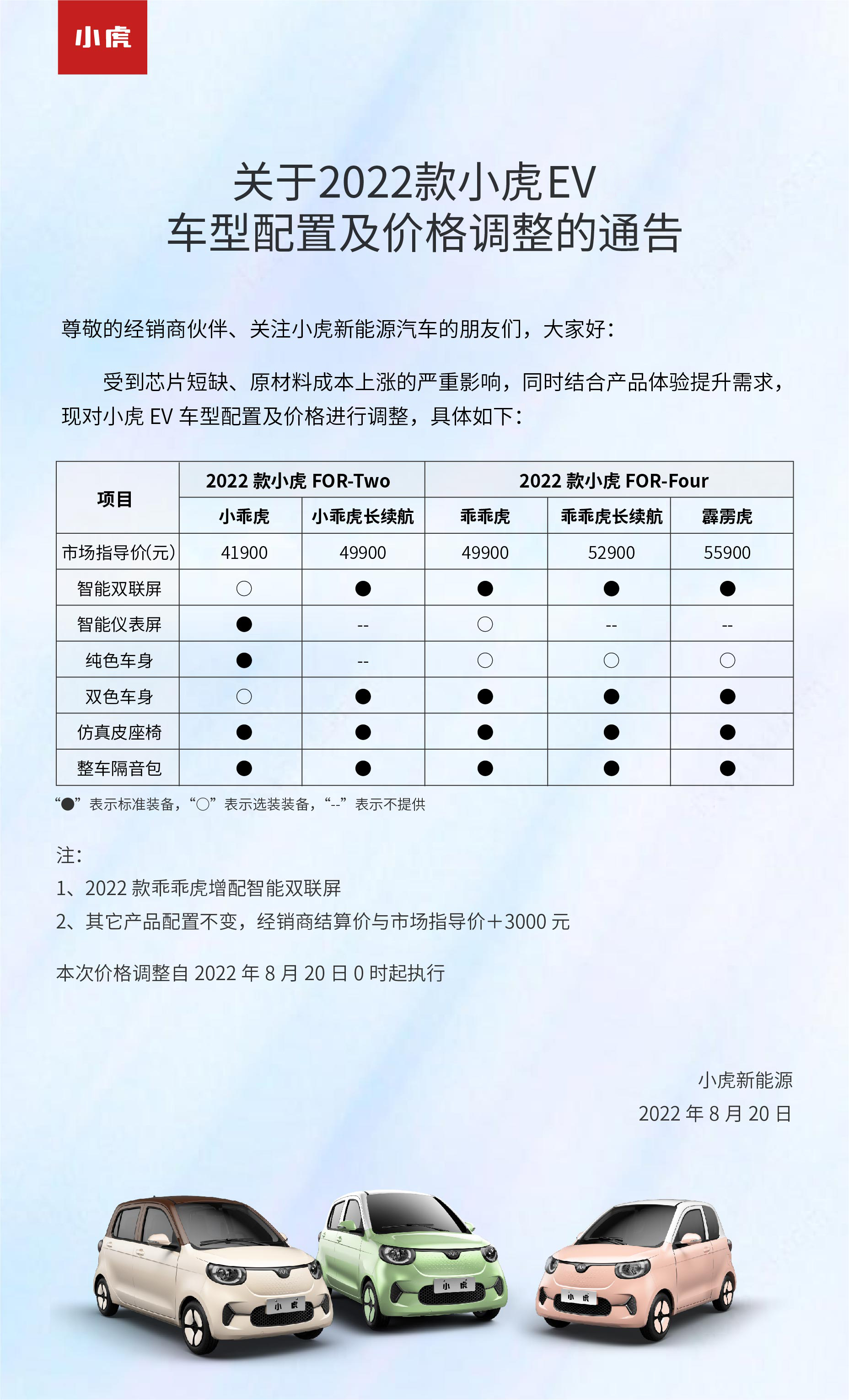 小虎

关于2022款小虎EV
车型配置及价格调整的通告

尊敬的经销商伙伴、关注小虎新能源汽车的朋友们，大家好：

受到芯片短缺、原材料成本上涨的严重影响，同时结合产品体验提升需求，现对小虎 EV 车型配置及价格进行调整，具体如下：

| 项目 | 2022 款小虎 FOR-Two | | 2022 款小虎 FOR-Four | | |
|---|---|---|---|---|---|
| | 小乖虎 | 小乖虎长续航 | 乖乖虎 | 乖乖虎长续航 | 霹雳虎 |
| 市场指导价(元) | 41900 | 49900 | 49900 | 52900 | 55900 |
| 智能双联屏 | ○ | ● | ● | ● | ● |
| 智能仪表屏 | ● | -- | ○ | -- | -- |
| 纯色车身 | ● | -- | ○ | ○ | ○ |
| 双色车身 | ○ | ● | ● | ● | ● |
| 仿真皮座椅 | ● | ● | ● | ● | ● |
| 整车隔音包 | ● | ● | ● | ● | ● |

“●”表示标准装备，“○”表示选装装备，“--”表示不提供

注：
1、2022 款乖乖虎增配智能双联屏
2、其它产品配置不变，经销商结算价与市场指导价+3000 元

本次价格调整自 2022 年 8 月 20 日 0 时起执行

小虎新能源
2022 年 8 月 20 日

小虎
小虎
小虎